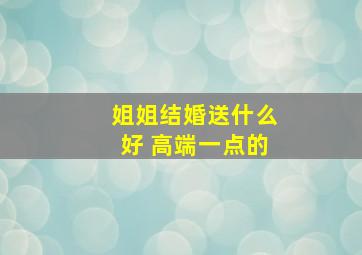 姐姐结婚送什么好 高端一点的